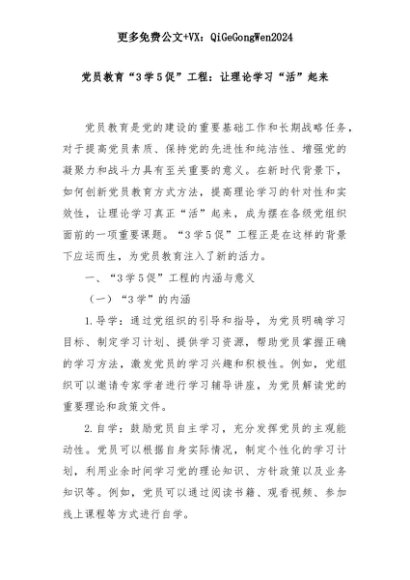 更多免费公文+VX：QiGeGongWen2024

党员教育“3学5促”工程：让理论学习“活”起来

党员教育是党的建设的重要基础工作和长期战略任务，对于提高党员素质、保持党的先进性和纯洁性、增强党的凝聚力和战斗力具有至关重要的意义。在新时代背景下，如何创新党员教育方式方法，提高理论学习的针对性和实效性，让理论学习真正“活”起来，成为摆在各级党组织面前的一项重要课题。“3学5促”工程正是在这样的背景下应运而生，为党员教育注入了新的活力。

一、“3学5促”工程的内涵与意义

（一）“3学”的内涵

1.导学：通过党组织的引导和指导，为党员明确学习目标、制定学习计划、提供学习资源，帮助党员掌握正确的学习方法，激发党员的学习兴趣和积极性。例如，党组织可以邀请专家学者进行学习辅导讲座，为党员解读党的重要理论和政策文件。

2.自学：鼓励党员自主学习，充分发挥党员的主观能动性。党员可以根据自身实际情况，制定个性化的学习计划，利用业余时间学习党的理论知识、方针政策以及业务知识等。例如，党员可以通过阅读书籍、观看视频、参加线上课程等方式进行自学。